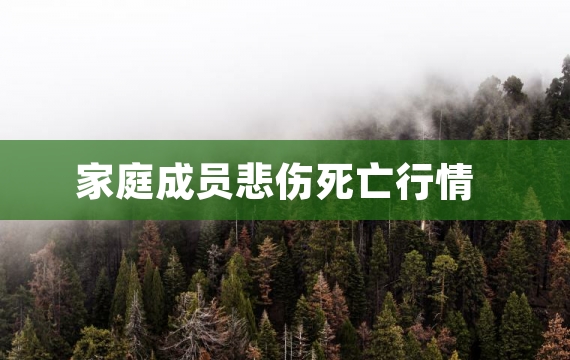 家庭成员悲伤死亡行情